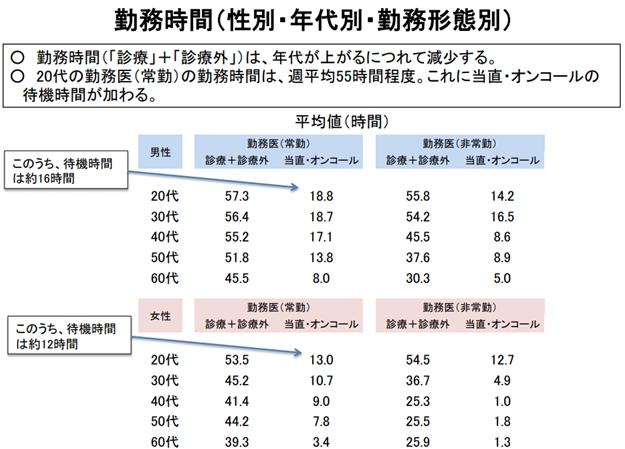 勤務時間(性別・年代別・勤務形態別)

○ 勤務時間(「診療」+「診療外」)は、年代が上がるにつれて減少する。
○ 20代の勤務医(常勤)の勤務時間は、週平均55時間程度。これに当直・オンコールの待機時間が加わる。

平均値(時間)

このうち、待機時間は約16時間

| 男性 | 勤務医(常勤) 診療+診療外 | 勤務医(常勤) 当直・オンコール | 勤務医(非常勤) 診療+診療外 | 勤務医(非常勤) 当直・オンコール |
|---|---|---|---|---|
| 20代 | 57.3 | 18.8 | 55.8 | 14.2 |
| 30代 | 56.4 | 18.7 | 54.2 | 16.5 |
| 40代 | 55.2 | 17.1 | 45.5 | 8.6 |
| 50代 | 51.8 | 13.8 | 37.6 | 8.9 |
| 60代 | 45.5 | 8.0 | 30.3 | 5.0 |

このうち、待機時間は約12時間

| 女性 | 勤務医(常勤) 診療+診療外 | 勤務医(常勤) 当直・オンコール | 勤務医(非常勤) 診療+診療外 | 勤務医(非常勤) 当直・オンコール |
|---|---|---|---|---|
| 20代 | 53.5 | 13.0 | 54.5 | 12.7 |
| 30代 | 45.2 | 10.7 | 36.7 | 4.9 |
| 40代 | 41.4 | 9.0 | 25.3 | 1.0 |
| 50代 | 44.2 | 7.8 | 25.5 | 1.8 |
| 60代 | 39.3 | 3.4 | 25.9 | 1.3 |